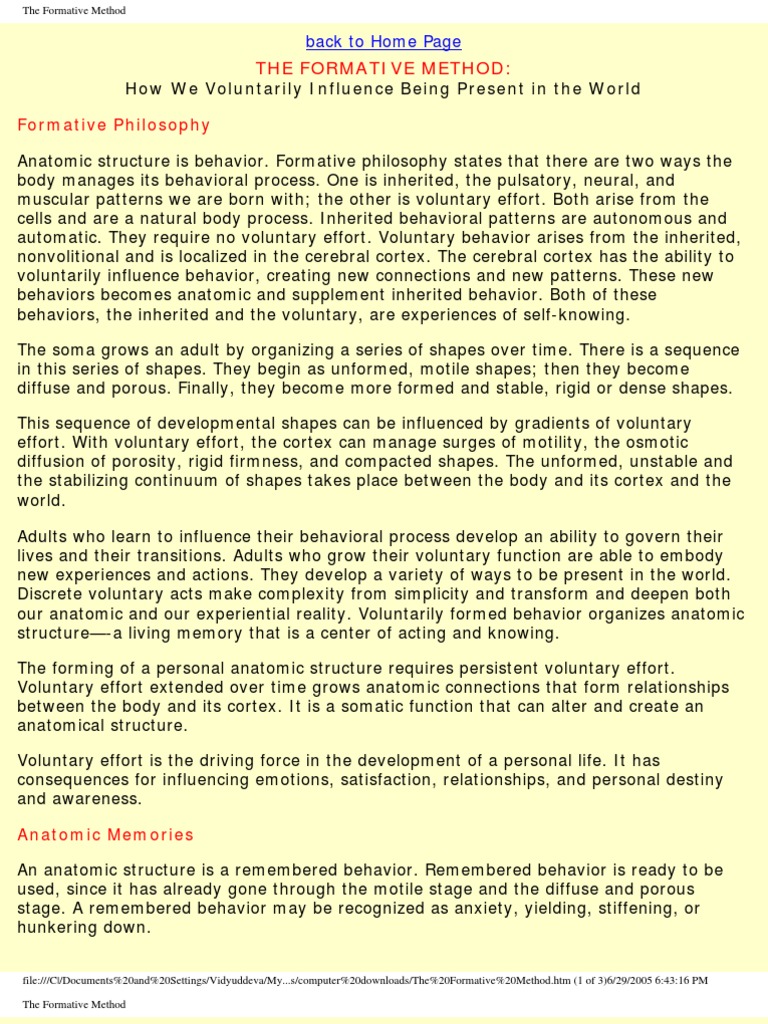 The Formative Method

back to Home Page

THE FORMATIVE METHOD:
How We Voluntarily Influence Being Present in the World

Formative Philosophy

Anatomic structure is behavior. Formative philosophy states that there are two ways the body manages its behavioral process. One is inherited, the pulsatory, neural, and muscular patterns we are born with; the other is voluntary effort. Both arise from the cells and are a natural body process. Inherited behavioral patterns are autonomous and automatic. They require no voluntary effort. Voluntary behavior arises from the inherited, nonvolitional and is localized in the cerebral cortex. The cerebral cortex has the ability to voluntarily influence behavior, creating new connections and new patterns. These new behaviors becomes anatomic and supplement inherited behavior. Both of these behaviors, the inherited and the voluntary, are experiences of self-knowing.

The soma grows an adult by organizing a series of shapes over time. There is a sequence in this series of shapes. They begin as unformed, motile shapes; then they become diffuse and porous. Finally, they become more formed and stable, rigid or dense shapes.

This sequence of developmental shapes can be influenced by gradients of voluntary effort. With voluntary effort, the cortex can manage surges of motility, the osmotic diffusion of porosity, rigid firmness, and compacted shapes. The unformed, unstable and the stabilizing continuum of shapes takes place between the body and its cortex and the world.

Adults who learn to influence their behavioral process develop an ability to govern their lives and their transitions. Adults who grow their voluntary function are able to embody new experiences and actions. They develop a variety of ways to be present in the world. Discrete voluntary acts make complexity from simplicity and transform and deepen both our anatomic and our experiential reality. Voluntarily formed behavior organizes anatomic structure—-a living memory that is a center of acting and knowing.

The forming of a personal anatomic structure requires persistent voluntary effort. Voluntary effort extended over time grows anatomic connections that form relationships between the body and its cortex. It is a somatic function that can alter and create an anatomical structure.

Voluntary effort is the driving force in the development of a personal life. It has consequences for influencing emotions, satisfaction, relationships, and personal destiny and awareness.

Anatomic Memories

An anatomic structure is a remembered behavior. Remembered behavior is ready to be used, since it has already gone through the motile stage and the diffuse and porous stage. A remembered behavior may be recognized as anxiety, yielding, stiffening, or hunkering down.

file:///C|/Documents%20and%20Settings/Vidyuddeva/My...s/computer%20downloads/The%20Formative%20Method.htm (1 of 3)6/29/2005 6:43:16 PM

The Formative Method